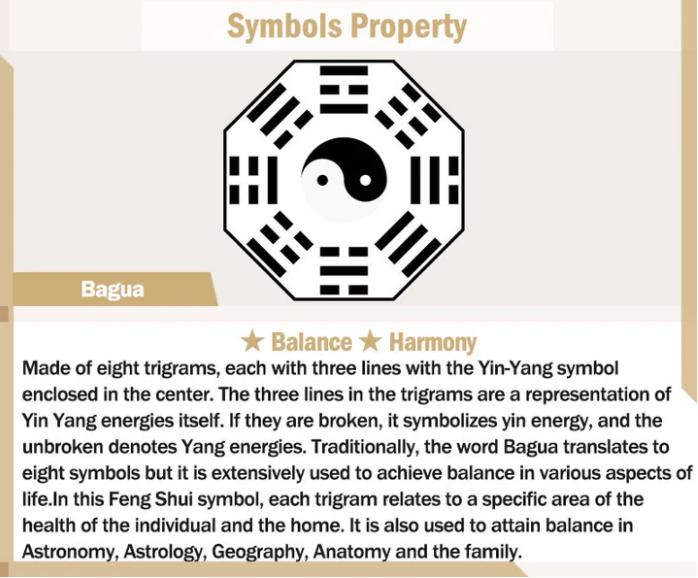 Symbols Property

Bagua

★ Balance ★ Harmony

Made of eight trigrams, each with three lines with the Yin-Yang symbol enclosed in the center. The three lines in the trigrams are a representation of Yin Yang energies itself. If they are broken, it symbolizes yin energy, and the unbroken denotes Yang energies. Traditionally, the word Bagua translates to eight symbols but it is extensively used to achieve balance in various aspects of life.In this Feng Shui symbol, each trigram relates to a specific area of the health of the individual and the home. It is also used to attain balance in Astronomy, Astrology, Geography, Anatomy and the family.